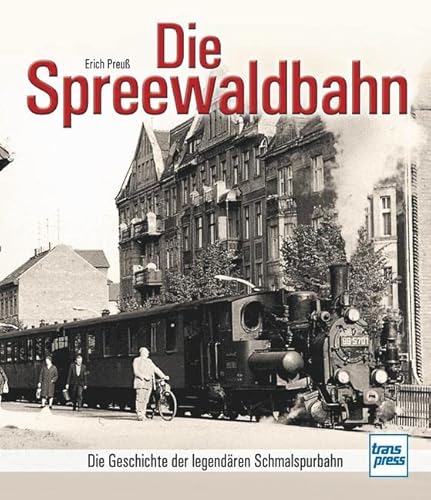 Erich Preuß

Die Spreewaldbahn

99 5701

Die Geschichte der legendären Schmalspurbahn

trans press